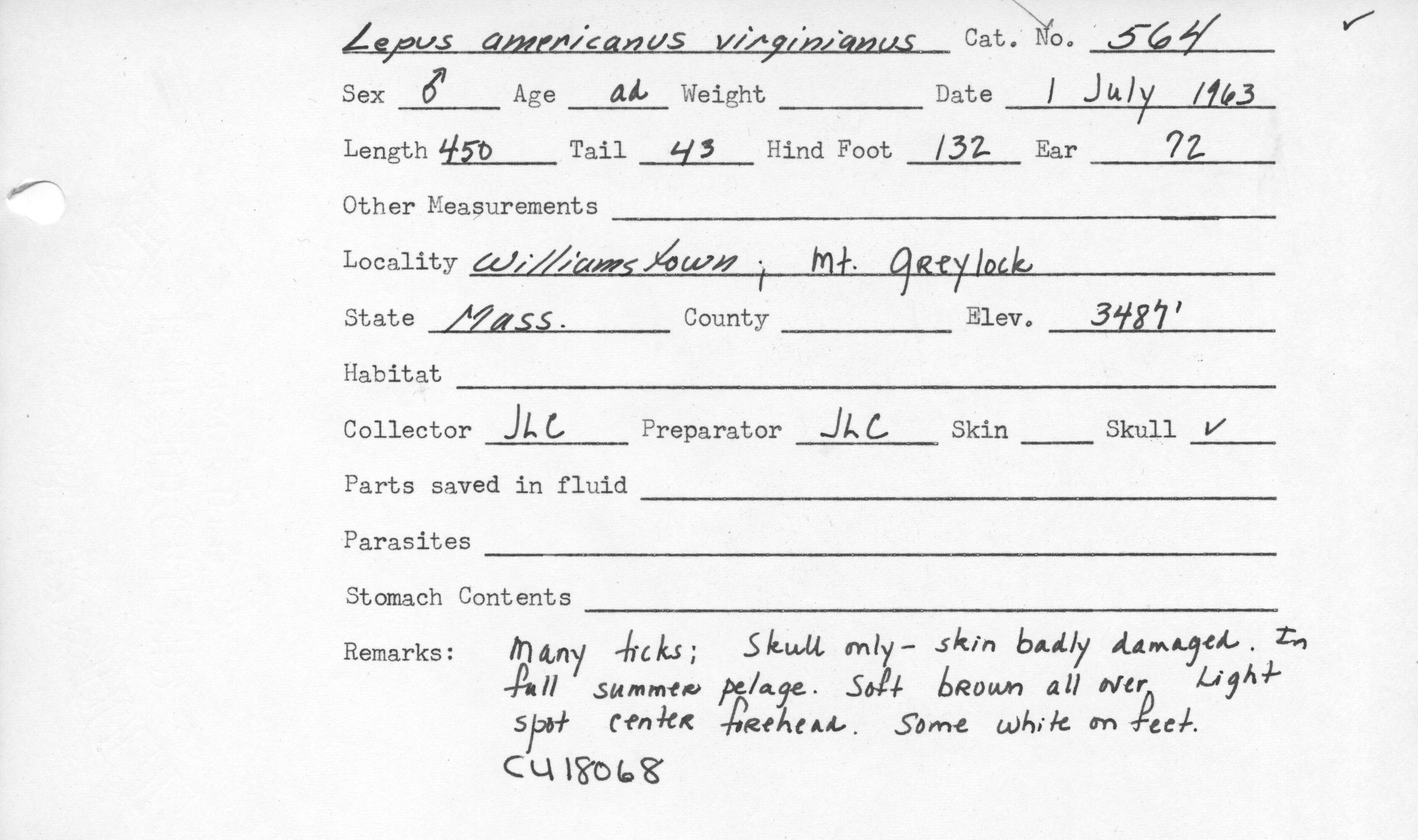 Lepus americanus virginianus Cat. No. 564 ✓

Sex ♂ Age ad Weight Date 1 July 1963

Length 450 Tail 43 Hind Foot 132 Ear 72

Other Measurements

Locality Williamstown; Mt. Greylock

State Mass. County Elev. 3487'

Habitat

Collector JLC Preparator JLC Skin Skull ✓

Parts saved in fluid

Parasites

Stomach Contents

Remarks: Many ticks; Skull only - skin badly damaged. In full summer pelage. Soft brown all over, Light spot center forehead. Some white on feet.

CU18068